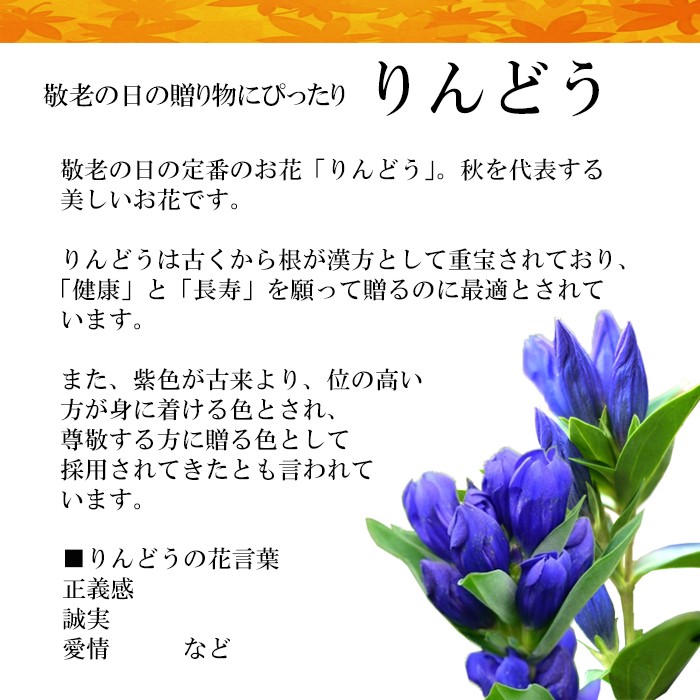 敬老の日の贈り物にぴったり りんどう

敬老の日の定番のお花「りんどう」。秋を代表する美しいお花です。

りんどうは古くから根が漢方として重宝されており、「健康」と「長寿」を願って贈るのに最適とされています。

また、紫色が古来より、位の高い方が身に着ける色とされ、尊敬する方に贈る色として採用されてきたとも言われています。

■りんどうの花言葉
正義感
誠実
愛情 など